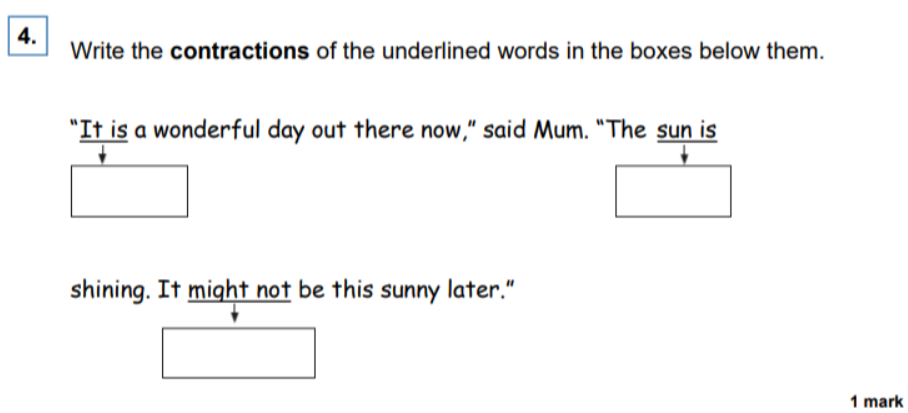 4.

Write the contractions of the underlined words in the boxes below them.

"It is a wonderful day out there now," said Mum. "The sun is shining. It might not be this sunny later."

1 mark